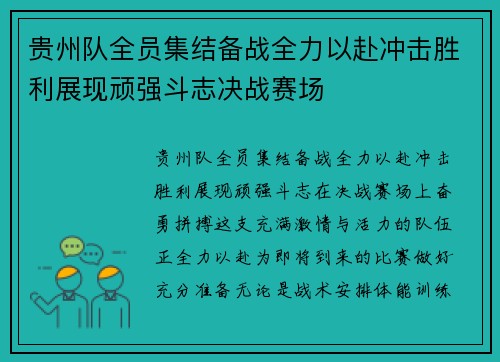 贵州队全员集结备战全力以赴冲击胜利展现顽强斗志决战赛场

贵州队全员集结备战全力以赴冲击胜利展现顽强斗志在决战赛场上奋勇拼搏这支充满激情与活力的队伍正全力以赴为即将到来的比赛做好充分准备无论是战术安排体能训练